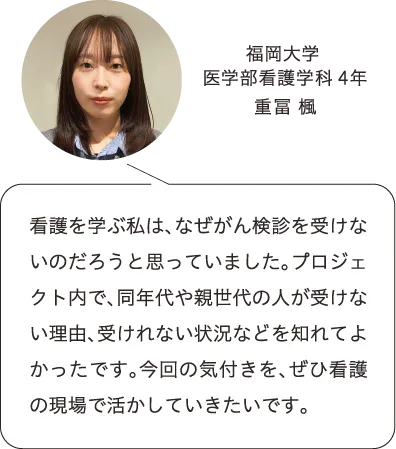 福岡大学
医学部看護学科 4年
重冨 楓

看護を学ぶ私は、なぜがん検診を受けないのだろうと思っていました。プロジェクト内で、同年代や親世代の人が受けない理由、受けれない状況などを知れてよかったです。今回の気付きを、ぜひ看護の現場で活かしていきたいです。